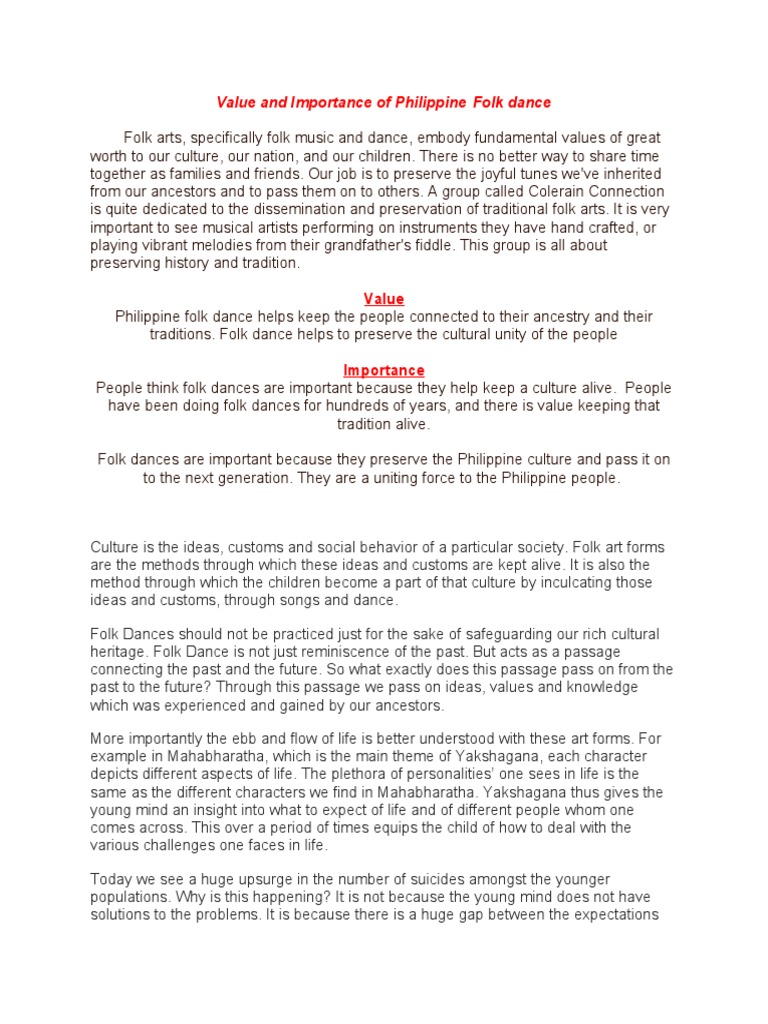 Value and Importance of Philippine Folk dance

Folk arts, specifically folk music and dance, embody fundamental values of great worth to our culture, our nation, and our children. There is no better way to share time together as families and friends. Our job is to preserve the joyful tunes we've inherited from our ancestors and to pass them on to others. A group called Colerain Connection is quite dedicated to the dissemination and preservation of traditional folk arts. It is very important to see musical artists performing on instruments they have hand crafted, or playing vibrant melodies from their grandfather's fiddle. This group is all about preserving history and tradition.

Value
Philippine folk dance helps keep the people connected to their ancestry and their traditions. Folk dance helps to preserve the cultural unity of the people

Importance
People think folk dances are important because they help keep a culture alive. People have been doing folk dances for hundreds of years, and there is value keeping that tradition alive.

Folk dances are important because they preserve the Philippine culture and pass it on to the next generation. They are a uniting force to the Philippine people.

Culture is the ideas, customs and social behavior of a particular society. Folk art forms are the methods through which these ideas and customs are kept alive. It is also the method through which the children become a part of that culture by inculcating those ideas and customs, through songs and dance.

Folk Dances should not be practiced just for the sake of safeguarding our rich cultural heritage. Folk Dance is not just reminiscence of the past. But acts as a passage connecting the past and the future. So what exactly does this passage pass on from the past to the future? Through this passage we pass on ideas, values and knowledge which was experienced and gained by our ancestors.

More importantly the ebb and flow of life is better understood with these art forms. For example in Mahabharatha, which is the main theme of Yakshagana, each character depicts different aspects of life. The plethora of personalities' one sees in life is the same as the different characters we find in Mahabharatha. Yakshagana thus gives the young mind an insight into what to expect of life and of different people whom one comes across. This over a period of times equips the child of how to deal with the various challenges one faces in life.

Today we see a huge upsurge in the number of suicides amongst the younger populations. Why is this happening? It is not because the young mind does not have solutions to the problems. It is because there is a huge gap between the expectations